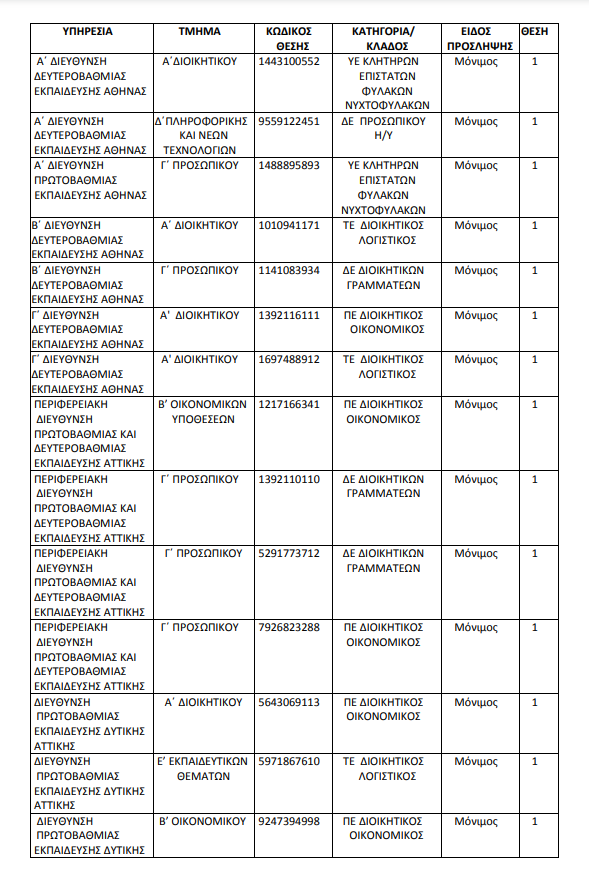 | ΥΠΗΡΕΣΙΑ | ΤΜΗΜΑ | ΚΩΔΙΚΟΣ ΘΕΣΗΣ | ΚΑΤΗΓΟΡΙΑ/ ΚΛΑΔΟΣ | ΕΙΔΟΣ ΠΡΟΣΛΗΨΗΣ | ΘΕΣΗ |
|---|---|---|---|---|---|
| Α΄ ΔΙΕΥΘΥΝΣΗ ΔΕΥΤΕΡΟΒΑΘΜΙΑΣ ΕΚΠΑΙΔΕΥΣΗΣ ΑΘΗΝΑΣ | Α΄ΔΙΟΙΚΗΤΙΚΟΥ | 1443100552 | ΥΕ ΚΛΗΤΗΡΩΝ ΕΠΙΣΤΑΤΩΝ ΦΥΛΑΚΩΝ ΝΥΧΤΟΦΥΛΑΚΩΝ | Μόνιμος | 1 |
| Α΄ ΔΙΕΥΘΥΝΣΗ ΔΕΥΤΕΡΟΒΑΘΜΙΑΣ ΕΚΠΑΙΔΕΥΣΗΣ ΑΘΗΝΑΣ | Δ΄ΠΛΗΡΟΦΟΡΙΚΗΣ ΚΑΙ ΝΕΩΝ ΤΕΧΝΟΛΟΓΙΩΝ | 9559122451 | ΔΕ ΠΡΟΣΩΠΙΚΟΥ Η/Υ | Μόνιμος | 1 |
| Α΄ ΔΙΕΥΘΥΝΣΗ ΠΡΩΤΟΒΑΘΜΙΑΣ ΕΚΠΑΙΔΕΥΣΗΣ ΑΘΗΝΑΣ | Γ΄ ΠΡΟΣΩΠΙΚΟΥ | 1488895893 | ΥΕ ΚΛΗΤΗΡΩΝ ΕΠΙΣΤΑΤΩΝ ΦΥΛΑΚΩΝ ΝΥΧΤΟΦΥΛΑΚΩΝ | Μόνιμος | 1 |
| Β΄ ΔΙΕΥΘΥΝΣΗ ΔΕΥΤΕΡΟΒΑΘΜΙΑΣ ΕΚΠΑΙΔΕΥΣΗΣ ΑΘΗΝΑΣ | Α΄ ΔΙΟΙΚΗΤΙΚΟΥ | 1010941171 | ΤΕ ΔΙΟΙΚΗΤΙΚΟΣ ΛΟΓΙΣΤΙΚΟΣ | Μόνιμος | 1 |
| Β΄ ΔΙΕΥΘΥΝΣΗ ΔΕΥΤΕΡΟΒΑΘΜΙΑΣ ΕΚΠΑΙΔΕΥΣΗΣ ΑΘΗΝΑΣ | Γ΄ ΠΡΟΣΩΠΙΚΟΥ | 1141083934 | ΔΕ ΔΙΟΙΚΗΤΙΚΩΝ ΓΡΑΜΜΑΤΕΩΝ | Μόνιμος | 1 |
| Γ΄ ΔΙΕΥΘΥΝΣΗ ΔΕΥΤΕΡΟΒΑΘΜΙΑΣ ΕΚΠΑΙΔΕΥΣΗΣ ΑΘΗΝΑΣ | Α΄ ΔΙΟΙΚΗΤΙΚΟΥ | 1392116111 | ΠΕ ΔΙΟΙΚΗΤΙΚΟΣ ΟΙΚΟΝΟΜΙΚΟΣ | Μόνιμος | 1 |
| Γ΄ ΔΙΕΥΘΥΝΣΗ ΔΕΥΤΕΡΟΒΑΘΜΙΑΣ ΕΚΠΑΙΔΕΥΣΗΣ ΑΘΗΝΑΣ | Α΄ ΔΙΟΙΚΗΤΙΚΟΥ | 1697488912 | ΤΕ ΔΙΟΙΚΗΤΙΚΟΣ ΛΟΓΙΣΤΙΚΟΣ | Μόνιμος | 1 |
| ΠΕΡΙΦΕΡΕΙΑΚΗ ΔΙΕΥΘΥΝΣΗ ΠΡΩΤΟΒΑΘΜΙΑΣ ΚΑΙ ΔΕΥΤΕΡΟΒΑΘΜΙΑΣ ΕΚΠΑΙΔΕΥΣΗΣ ΑΤΤΙΚΗΣ | Β΄ ΟΙΚΟΝΟΜΙΚΩΝ ΥΠΟΘΕΣΕΩΝ | 1217166341 | ΠΕ ΔΙΟΙΚΗΤΙΚΟΣ ΟΙΚΟΝΟΜΙΚΟΣ | Μόνιμος | 1 |
| ΠΕΡΙΦΕΡΕΙΑΚΗ ΔΙΕΥΘΥΝΣΗ ΠΡΩΤΟΒΑΘΜΙΑΣ ΚΑΙ ΔΕΥΤΕΡΟΒΑΘΜΙΑΣ ΕΚΠΑΙΔΕΥΣΗΣ ΑΤΤΙΚΗΣ | Γ΄ ΠΡΟΣΩΠΙΚΟΥ | 1392110110 | ΔΕ ΔΙΟΙΚΗΤΙΚΩΝ ΓΡΑΜΜΑΤΕΩΝ | Μόνιμος | 1 |
| ΠΕΡΙΦΕΡΕΙΑΚΗ ΔΙΕΥΘΥΝΣΗ ΠΡΩΤΟΒΑΘΜΙΑΣ ΚΑΙ ΔΕΥΤΕΡΟΒΑΘΜΙΑΣ ΕΚΠΑΙΔΕΥΣΗΣ ΑΤΤΙΚΗΣ | Γ΄ ΠΡΟΣΩΠΙΚΟΥ | 5291773712 | ΔΕ ΔΙΟΙΚΗΤΙΚΩΝ ΓΡΑΜΜΑΤΕΩΝ | Μόνιμος | 1 |
| ΠΕΡΙΦΕΡΕΙΑΚΗ ΔΙΕΥΘΥΝΣΗ ΠΡΩΤΟΒΑΘΜΙΑΣ ΚΑΙ ΔΕΥΤΕΡΟΒΑΘΜΙΑΣ ΕΚΠΑΙΔΕΥΣΗΣ ΑΤΤΙΚΗΣ | Γ΄ ΠΡΟΣΩΠΙΚΟΥ | 7926823288 | ΠΕ ΔΙΟΙΚΗΤΙΚΟΣ ΟΙΚΟΝΟΜΙΚΟΣ | Μόνιμος | 1 |
| ΔΙΕΥΘΥΝΣΗ ΠΡΩΤΟΒΑΘΜΙΑΣ ΕΚΠΑΙΔΕΥΣΗΣ ΔΥΤΙΚΗΣ ΑΤΤΙΚΗΣ | Α΄ ΔΙΟΙΚΗΤΙΚΟΥ | 5643069113 | ΠΕ ΔΙΟΙΚΗΤΙΚΟΣ ΟΙΚΟΝΟΜΙΚΟΣ | Μόνιμος | 1 |
| ΔΙΕΥΘΥΝΣΗ ΠΡΩΤΟΒΑΘΜΙΑΣ ΕΚΠΑΙΔΕΥΣΗΣ ΔΥΤΙΚΗΣ ΑΤΤΙΚΗΣ | Ε΄ ΕΚΠΑΙΔΕΥΤΙΚΩΝ ΘΕΜΑΤΩΝ | 5971867610 | ΤΕ ΔΙΟΙΚΗΤΙΚΟΣ ΛΟΓΙΣΤΙΚΟΣ | Μόνιμος | 1 |
| ΔΙΕΥΘΥΝΣΗ ΠΡΩΤΟΒΑΘΜΙΑΣ ΕΚΠΑΙΔΕΥΣΗΣ ΔΥΤΙΚΗΣ | Β΄ ΟΙΚΟΝΟΜΙΚΟΥ | 9247394998 | ΠΕ ΔΙΟΙΚΗΤΙΚΟΣ ΟΙΚΟΝΟΜΙΚΟΣ | Μόνιμος | 1 |